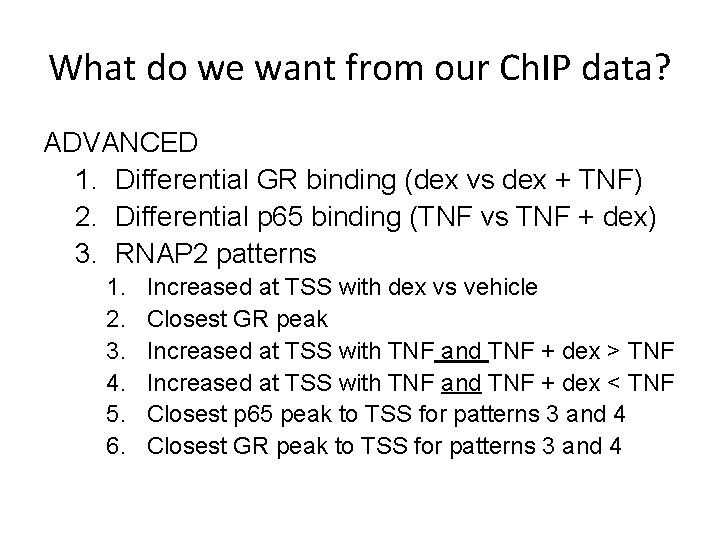 What do we want from our ChIP data?

ADVANCED

1. Differential GR binding (dex vs dex + TNF)
2. Differential p65 binding (TNF vs TNF + dex)
3. RNAP2 patterns
1. Increased at TSS with dex vs vehicle
2. Closest GR peak
3. Increased at TSS with TNF and TNF + dex > TNF
4. Increased at TSS with TNF and TNF + dex < TNF
5. Closest p65 peak to TSS for patterns 3 and 4
6. Closest GR peak to TSS for patterns 3 and 4